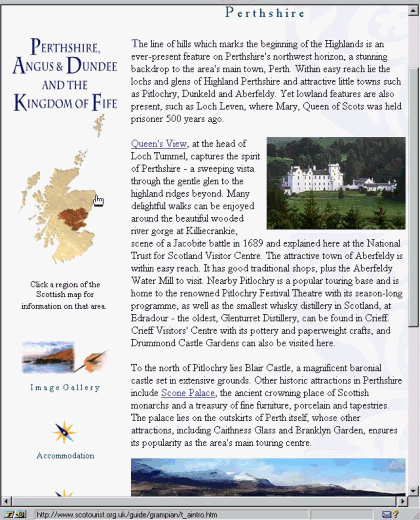 Perthshire

PERTHSHIRE, ANGUS & DUNDEE AND THE KINGDOM OF FIFE

Click a region of the Scottish map for information on that area.

Image Gallery

Accommodation

The line of hills which marks the beginning of the Highlands is an ever-present feature on Perthshire's northwest horizon, a stunning backdrop to the area's main town, Perth. Within easy reach lie the lochs and glens of Highland Perthshire and attractive little towns such as Pitlochry, Dunkeld and Aberfeldy. Yet lowland features are also present, such as Loch Leven, where Mary, Queen of Scots was held prisoner 500 years ago.

Queen's View, at the head of Loch Tummel, captures the spirit of Perthshire - a sweeping vista through the gentle glen to the highland ridges beyond. Many delightful walks can be enjoyed around the beautiful wooded river gorge at Killiecrankie, scene of a Jacobite battle in 1689 and explained here at the National Trust for Scotland Visitor Centre. The attractive town of Aberfeldy is within easy reach. It has good traditional shops, plus the Aberfeldy Water Mill to visit. Nearby Pitlochry is a popular touring base and is home to the renowned Pitlochry Festival Theatre with its season-long programme, as well as the smallest whisky distillery in Scotland, at Edradour - the oldest, Glenturret Distillery, can be found in Crieff. Crieff Visitors' Centre with its pottery and paperweight crafts, and Drummond Castle Gardens can also be visited here.

To the north of Pitlochry lies Blair Castle, a magnificent baronial castle set in extensive grounds. Other historic attractions in Perthshire include Scone Palace, the ancient crowning place of Scottish monarchs and a treasury of fine furniture, porcelain and tapestries. The palace lies on the outskirts of Perth itself, whose other attractions, including Caithness Glass and Branklyn Garden, ensures its popularity as the area's main touring centre.

http://www.scotourist.org.uk/guide/grampian/t_aintro.htm